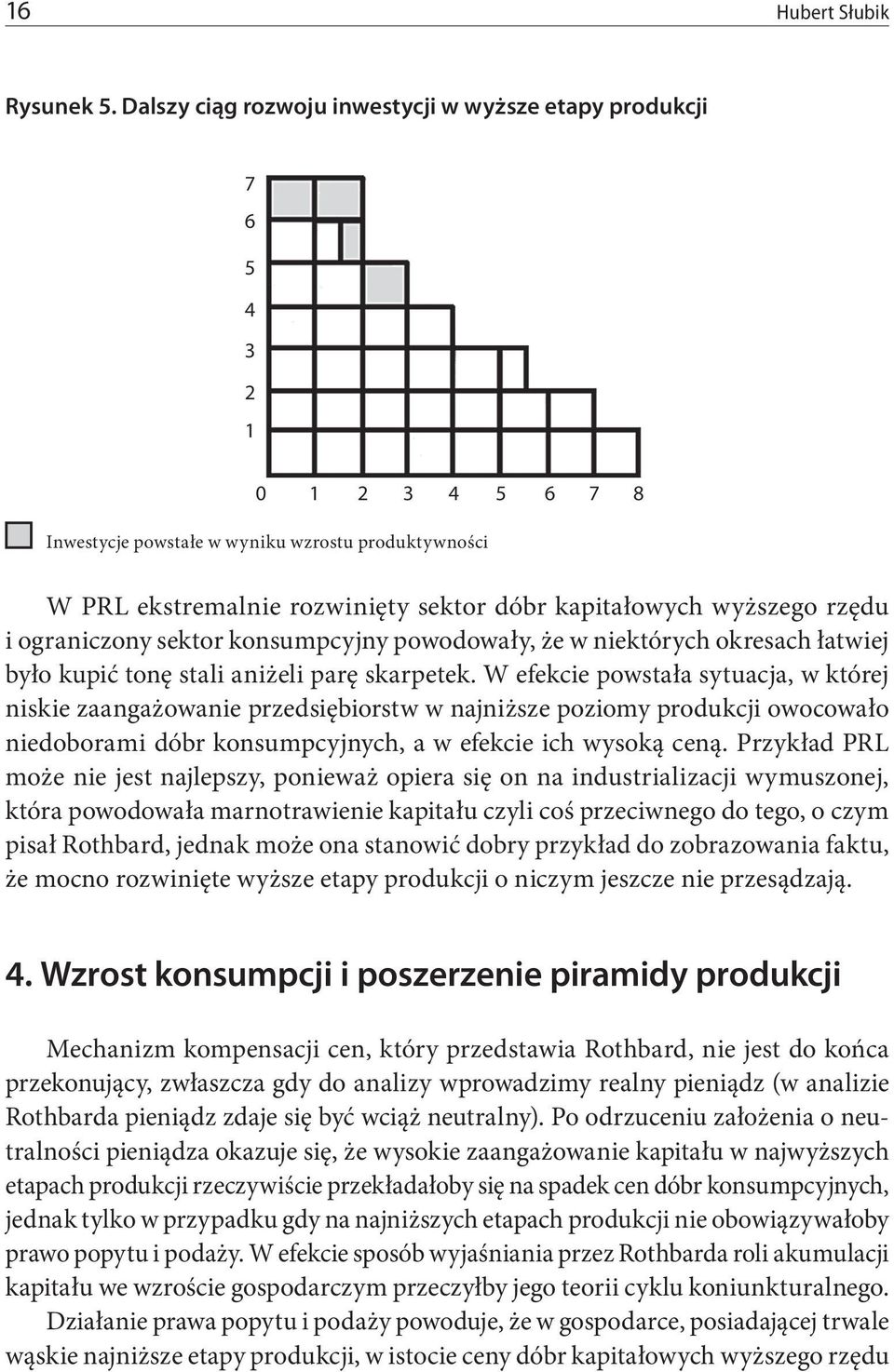 16 Hubert Słubik

Rysunek 5. Dalszy ciąg rozwoju inwestycji w wyższe etapy produkcji

7
6
5
4
3
2
1
0 1 2 3 4 5 6 7 8

Inwestycje powstałe w wyniku wzrostu produktywności

W PRL ekstremalnie rozwinięty sektor dóbr kapitałowych wyższego rzędu i ograniczony sektor konsumpcyjny powodowały, że w niektórych okresach łatwiej było kupić tonę stali aniżeli parę skarpetek. W efekcie powstała sytuacja, w której niskie zaangażowanie przedsiębiorstw w najniższe poziomy produkcji owocowało niedoborami dóbr konsumpcyjnych, a w efekcie ich wysoką ceną. Przykład PRL może nie jest najlepszy, ponieważ opiera się on na industrializacji wymuszonej, która powodowała marnotrawienie kapitału czyli coś przeciwnego do tego, o czym pisał Rothbard, jednak może ona stanowić dobry przykład do zobrazowania faktu, że mocno rozwinięte wyższe etapy produkcji o niczym jeszcze nie przesądzają.

4. Wzrost konsumpcji i poszerzenie piramidy produkcji

Mechanizm kompensacji cen, który przedstawia Rothbard, nie jest do końca przekonujący, zwłaszcza gdy do analizy wprowadzimy realny pieniądz (w analizie Rothbarda pieniądz zdaje się być wciąż neutralny). Po odrzuceniu założenia o neutralności pieniądza okazuje się, że wysokie zaangażowanie kapitału w najwyższych etapach produkcji rzeczywiście przekładałoby się na spadek cen dóbr konsumpcyjnych, jednak tylko w przypadku gdy na najniższych etapach produkcji nie obowiązywałoby prawo popytu i podaży. W efekcie sposób wyjaśniania przez Rothbarda roli akumulacji kapitału we wzroście gospodarczym przeczyłby jego teorii cyklu koniunkturalnego.
Działanie prawa popytu i podaży powoduje, że w gospodarce, posiadającej trwale wąskie najniższe etapy produkcji, w istocie ceny dóbr kapitałowych wyższego rzędu